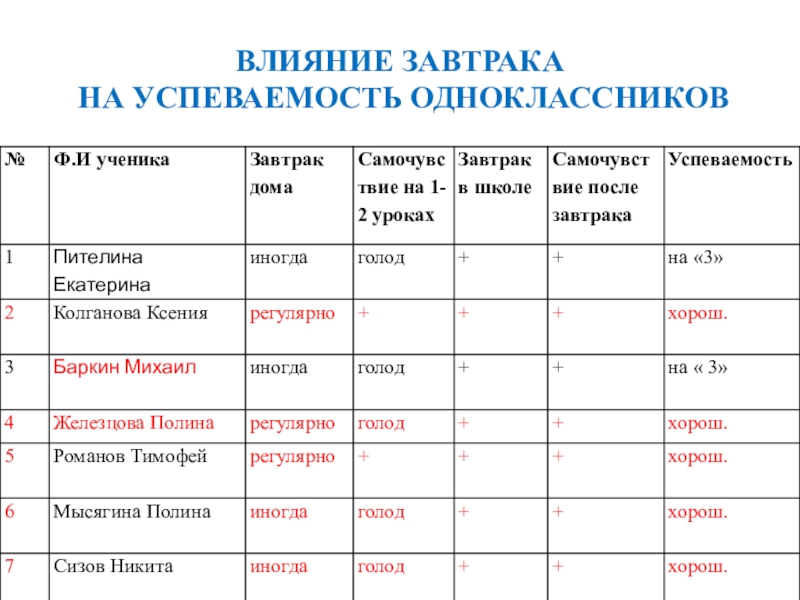 ВЛИЯНИЕ ЗАВТРАКА
НА УСПЕВАЕМОСТЬ ОДНОКЛАССНИКОВ

| № | Ф.И ученика | Завтрак дома | Самочувствие на 1-2 уроках | Завтрак в школе | Самочувствие после завтрака | Успеваемость |
|---|---|---|---|---|---|---|
| 1 | Пителина Екатерина | иногда | голод | + | + | на «3» |
| 2 | Колганова Ксения | регулярно | + | + | + | хорош. |
| 3 | Баркин Михаил | иногда | голод | + | + | на « 3» |
| 4 | Железцова Полина | регулярно | голод | + | + | хорош. |
| 5 | Романов Тимофей | регулярно | + | + | + | хорош. |
| 6 | Мысягина Полина | иногда | голод | + | + | хорош. |
| 7 | Сизов Никита | иногда | голод | + | + | хорош. |